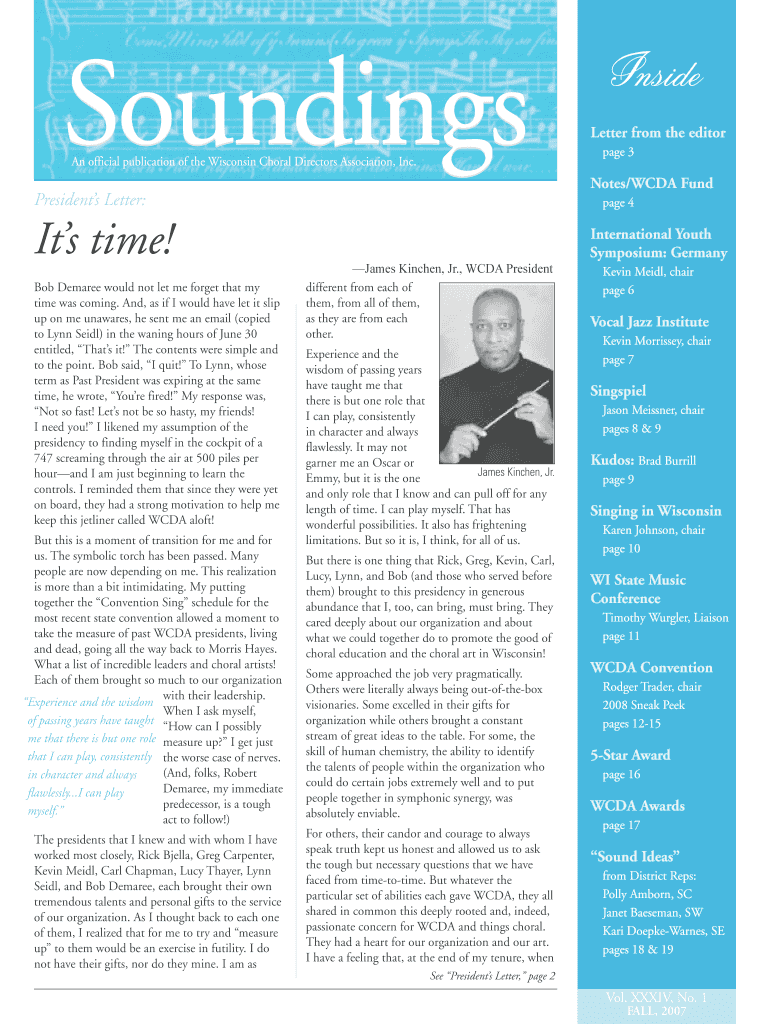 Soundings

An official publication of the Wisconsin Choral Directors Association, Inc.

President's Letter:

It's time!

—James Kinchen, Jr., WCDA President

Bob Demaree would not let me forget that my time was coming. And, as if I would have let it slip up on me unawares, he sent me an email (copied to Lynn Seidl) in the waning hours of June 30 entitled, "That's it!" The contents were simple and to the point. Bob said, "I quit!" To Lynn, whose term as Past President was expiring at the same time, he wrote, "You're fired!" My response was, "Not so fast! Let's not be so hasty, my friends! I need you!" I likened my assumption of the presidency to finding myself in the cockpit of a 747 screaming through the air at 500 piles per hour—and I am just beginning to learn the controls. I reminded them that since they were yet on board, they had a strong motivation to help me keep this jetliner called WCDA aloft!

But this is a moment of transition for me and for us. The symbolic torch has been passed. Many people are now depending on me. This realization is more than a bit intimidating. My putting together the "Convention Sing" schedule for the most recent state convention allowed a moment to take the measure of past WCDA presidents, living and dead, going all the way back to Morris Hayes. What a list of incredible leaders and choral artists! Each of them brought so much to our organization with their leadership. When I ask myself, "How can I possibly measure up?" I get just the worse case of nerves. (And, folks, Robert Demaree, my immediate predecessor, is a tough act to follow!)

"Experience and the wisdom of passing years have taught me that there is but one role that I can play, consistently in character and always flawlessly...I can play myself."

The presidents that I knew and with whom I have worked most closely, Rick Bjella, Greg Carpenter, Kevin Meidl, Carl Chapman, Lucy Thayer, Lynn Seidl, and Bob Demaree, each brought their own tremendous talents and personal gifts to the service of our organization. As I thought back to each one of them, I realized that for me to try and "measure up" to them would be an exercise in futility. I do not have their gifts, nor do they mine. I am as different from each of them, from all of them, as they are from each other.

Experience and the wisdom of passing years have taught me that there is but one role that I can play, consistently in character and always flawlessly. It may not garner me an Oscar or Emmy, but it is the one and only role that I know and can pull off for any length of time. I can play myself. That has wonderful possibilities. It also has frightening limitations. But so it is, I think, for all of us.

James Kinchen, Jr.

But there is one thing that Rick, Greg, Kevin, Carl, Lucy, Lynn, and Bob (and those who served before them) brought to this presidency in generous abundance that I, too, can bring, must bring. They cared deeply about our organization and about what we could together do to promote the good of choral education and the choral art in Wisconsin!

Some approached the job very pragmatically. Others were literally always being out-of-the-box visionaries. Some excelled in their gifts for organization while others brought a constant stream of great ideas to the table. For some, the skill of human chemistry, the ability to identify the talents of people within the organization who could do certain jobs extremely well and to put people together in symphonic synergy, was absolutely enviable.

For others, their candor and courage to always speak truth kept us honest and allowed us to ask the tough but necessary questions that we have faced from time-to-time. But whatever the particular set of abilities each gave WCDA, they all shared in common this deeply rooted and, indeed, passionate concern for WCDA and things choral. They had a heart for our organization and our art. I have a feeling that, at the end of my tenure, when

See "President's Letter," page 2

Inside

Letter from the editor
page 3

Notes/WCDA Fund
page 4

International Youth Symposium: Germany
Kevin Meidl, chair
page 6

Vocal Jazz Institute
Kevin Morrissey, chair
page 7

Singspiel
Jason Meissner, chair
pages 8 & 9

Kudos: Brad Burrill
page 9

Singing in Wisconsin
Karen Johnson, chair
page 10

WI State Music Conference
Timothy Wurgler, Liaison
page 11

WCDA Convention
Rodger Trader, chair
2008 Sneak Peek
pages 12-15

5-Star Award
page 16

WCDA Awards
page 17

"Sound Ideas"
from District Reps:
Polly Amborn, SC
Janet Baeseman, SW
Kari Doepke-Warnes, SE
pages 18 & 19

Vol. XXXIV, No. 1
FALL, 2007